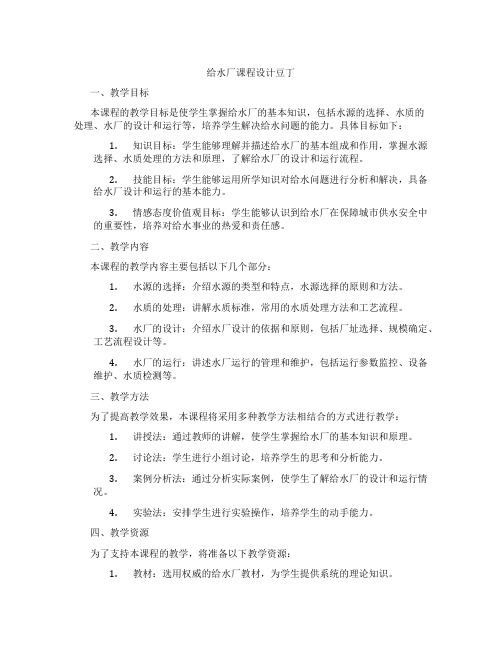 给水厂课程设计豆丁

一、教学目标

本课程的教学目标是使学生掌握给水厂的基本知识，包括水源的选择、水质的处理、水厂的设计和运行等，培养学生解决给水问题的能力。具体目标如下：

1. 知识目标：学生能够理解并描述给水厂的基本组成和作用，掌握水源选择、水质处理的方法和原理，了解给水厂的设计和运行流程。

2. 技能目标：学生能够运用所学知识对给水问题进行分析和解决，具备给水厂设计和运行的基本能力。

3. 情感态度价值观目标：学生能够认识到给水厂在保障城市供水安全中的重要性，培养对给水事业的热爱和责任感。

二、教学内容

本课程的教学内容主要包括以下几个部分：

1. 水源的选择：介绍水源的类型和特点，水源选择的原则和方法。

2. 水质的处理：讲解水质标准，常用的水质处理方法和工艺流程。

3. 水厂的设计：介绍水厂设计的依据和原则，包括厂址选择、规模确定、工艺流程设计等。

4. 水厂的运行：讲述水厂运行的管理和维护，包括运行参数监控、设备维护、水质检测等。

三、教学方法

为了提高教学效果，本课程将采用多种教学方法相结合的方式进行教学：

1. 讲授法：通过教师的讲解，使学生掌握给水厂的基本知识和原理。

2. 讨论法：学生进行小组讨论，培养学生的思考和分析能力。

3. 案例分析法：通过分析实际案例，使学生了解给水厂的设计和运行情况。

4. 实验法：安排学生进行实验操作，培养学生的动手能力。

四、教学资源

为了支持本课程的教学，将准备以下教学资源：

1. 教材：选用权威的给水厂教材，为学生提供系统的理论知识。